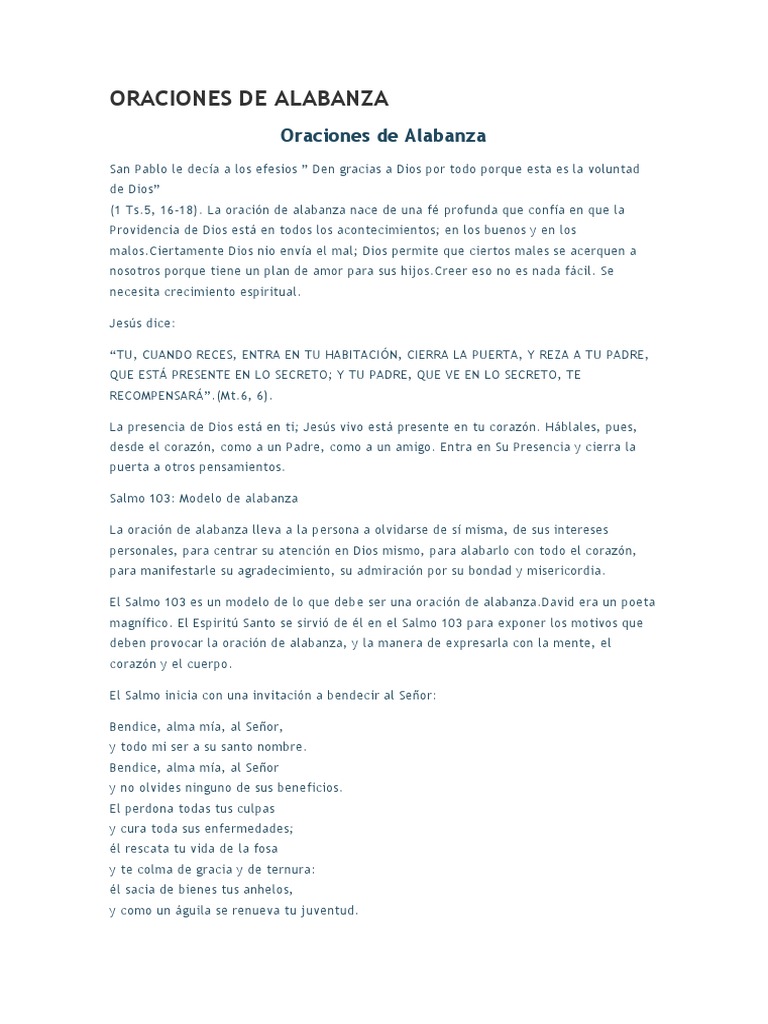 ORACIONES DE ALABANZA

Oraciones de Alabanza

San Pablo le decía a los efesios " Den gracias a Dios por todo porque esta es la voluntad de Dios"
(1 Ts.5, 16-18). La oración de alabanza nace de una fé profunda que confía en que la Providencia de Dios está en todos los acontecimientos; en los buenos y en los malos.Ciertamente Dios nio envía el mal; Dios permite que ciertos males se acerquen a nosotros porque tiene un plan de amor para sus hijos.Creer eso no es nada fácil. Se necesita crecimiento espiritual.

Jesús dice:

"TU, CUANDO RECES, ENTRA EN TU HABITACIÓN, CIERRA LA PUERTA, Y REZA A TU PADRE, QUE ESTÁ PRESENTE EN LO SECRETO; Y TU PADRE, QUE VE EN LO SECRETO, TE RECOMPENSARÁ".(Mt.6, 6).

La presencia de Dios está en ti; Jesús vivo está presente en tu corazón. Háblales, pues, desde el corazón, como a un Padre, como a un amigo. Entra en Su Presencia y cierra la puerta a otros pensamientos.

Salmo 103: Modelo de alabanza

La oración de alabanza lleva a la persona a olvidarse de sí misma, de sus intereses personales, para centrar su atención en Dios mismo, para alabarlo con todo el corazón, para manifestarle su agradecimiento, su admiración por su bondad y misericordia.

El Salmo 103 es un modelo de lo que debe ser una oración de alabanza.David era un poeta magnífico. El Espiritú Santo se sirvió de él en el Salmo 103 para exponer los motivos que deben provocar la oración de alabanza, y la manera de expresarla con la mente, el corazón y el cuerpo.

El Salmo inicia con una invitación a bendecir al Señor:

Bendice, alma mía, al Señor,
y todo mi ser a su santo nombre.
Bendice, alma mía, al Señor
y no olvides ninguno de sus beneficios.
El perdona todas tus culpas
y cura toda sus enfermedades;
él rescata tu vida de la fosa
y te colma de gracia y de ternura:
él sacia de bienes tus anhelos,
y como un águila se renueva tu juventud.